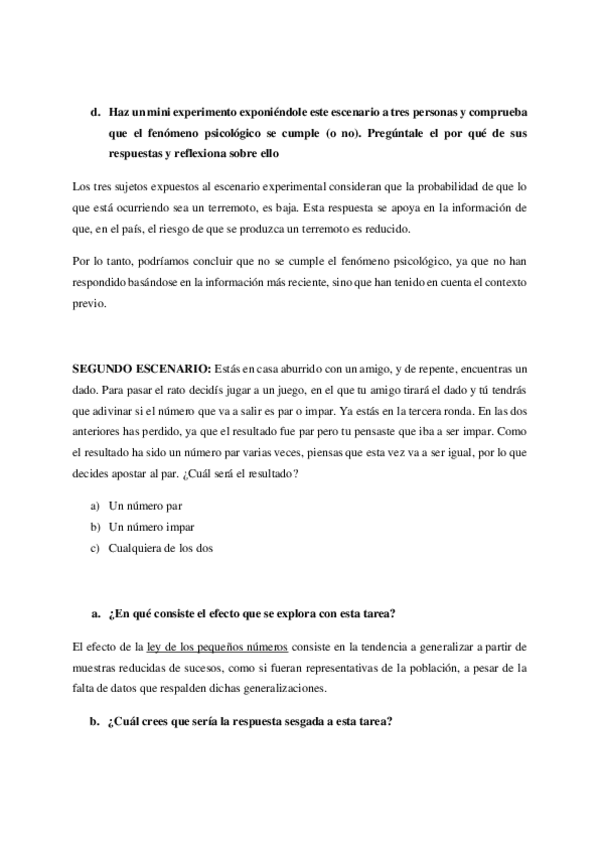 d. Haz un mini experimento exponiéndole este escenario a tres personas y comprueba que el fenómeno psicológico se cumple (o no). Pregúntale el por qué de sus respuestas y reflexiona sobre ello

Los tres sujetos expuestos al escenario experimental consideran que la probabilidad de que lo que está ocurriendo sea un terremoto, es baja. Esta respuesta se apoya en la información de que, en el país, el riesgo de que se produzca un terremoto es reducido.

Por lo tanto, podríamos concluir que no se cumple el fenómeno psicológico, ya que no han respondido basándose en la información más reciente, sino que han tenido en cuenta el contexto previo.

SEGUNDO ESCENARIO: Estás en casa aburrido con un amigo, y de repente, encuentras un dado. Para pasar el rato decidís jugar a un juego, en el que tu amigo tirará el dado y tú tendrás que adivinar si el número que va a salir es par o impar. Ya estás en la tercera ronda. En las dos anteriores has perdido, ya que el resultado fue par pero tu pensaste que iba a ser impar. Como el resultado ha sido un número par varias veces, piensas que esta vez va a ser igual, por lo que decides apostar al par. ¿Cuál será el resultado?

a) Un número par
b) Un número impar
c) Cualquiera de los dos

a. ¿En qué consiste el efecto que se explora con esta tarea?

El efecto de la ley de los pequeños números consiste en la tendencia a generalizar a partir de muestras reducidas de sucesos, como si fueran representativas de la población, a pesar de la falta de datos que respalden dichas generalizaciones.

b. ¿Cuál crees que sería la respuesta sesgada a esta tarea?